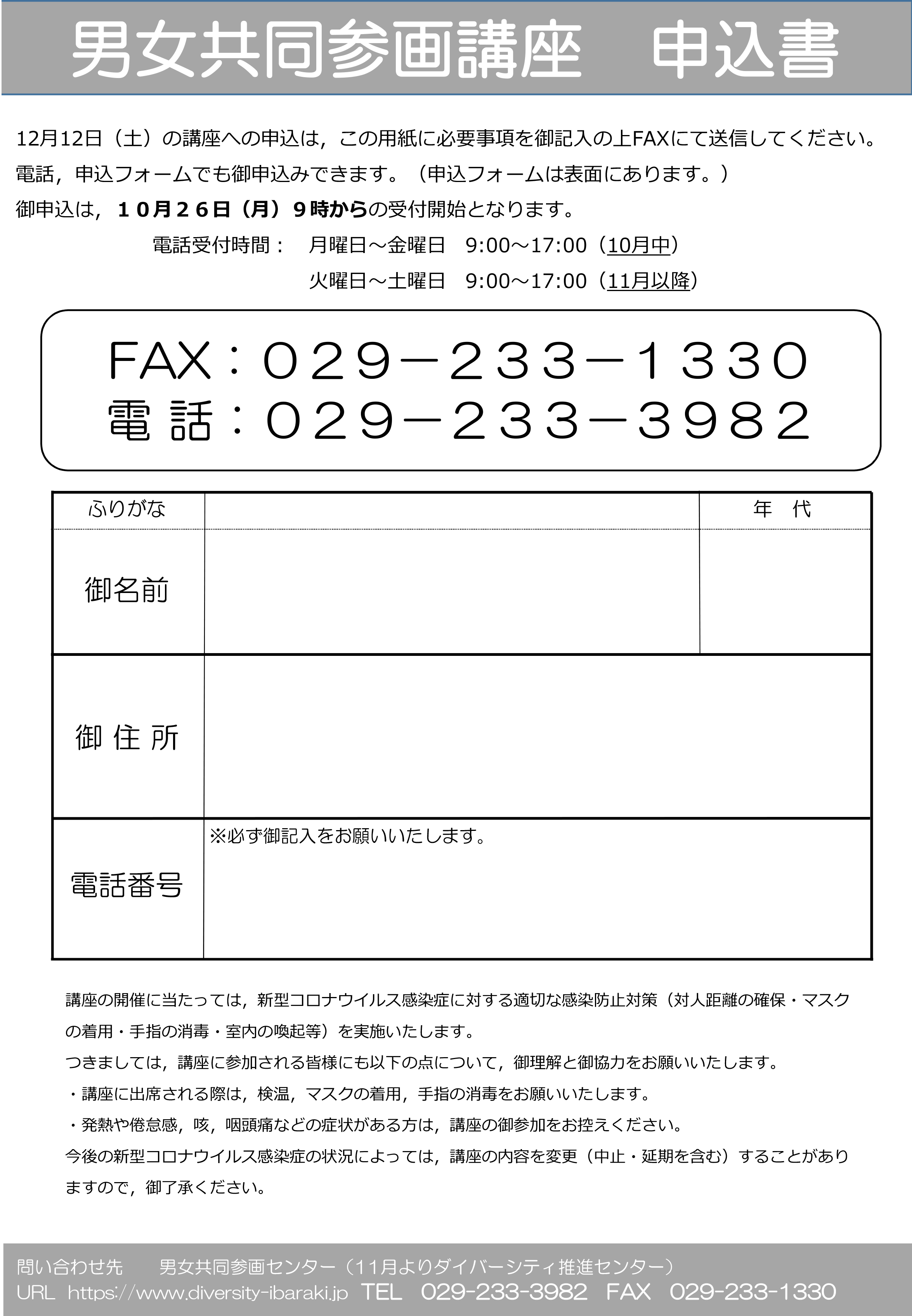 男女共同参画講座　申込書

12月12日（土）の講座への申込は，この用紙に必要事項を御記入の上FAXにて送信してください。
電話，申込フォームでも御申込みできます。（申込フォームは表面にあります。）
御申込は，１０月２６日（月）９時からの受付開始となります。

電話受付時間：　月曜日～金曜日　9:00～17:00（10月中）
火曜日～土曜日　9:00～17:00（11月以降）

FAX：０２９－２３３－１３３０
電 話：０２９－２３３－３９８２

| ふりがな | | 年　代 |
|---|---|---|
| 御名前 | | |
| 御 住 所 | | |
| 電話番号 | ※必ず御記入をお願いいたします。 | |

講座の開催に当たっては，新型コロナウイルス感染症に対する適切な感染防止対策（対人距離の確保・マスクの着用・手指の消毒・室内の喚起等）を実施いたします。
つきましては，講座に参加される皆様にも以下の点について，御理解と御協力をお願いいたします。
・講座に出席される際は，検温，マスクの着用，手指の消毒をお願いいたします。
・発熱や倦怠感，咳，咽頭痛などの症状がある方は，講座の御参加をお控えください。
今後の新型コロナウイルス感染症の状況によっては，講座の内容を変更（中止・延期を含む）することがありますので，御了承ください。

問い合わせ先　　男女共同参画センター（11月よりダイバーシティ推進センター）
URL https://www.diversity-ibaraki.jp TEL 029-233-3982 FAX 029-233-1330